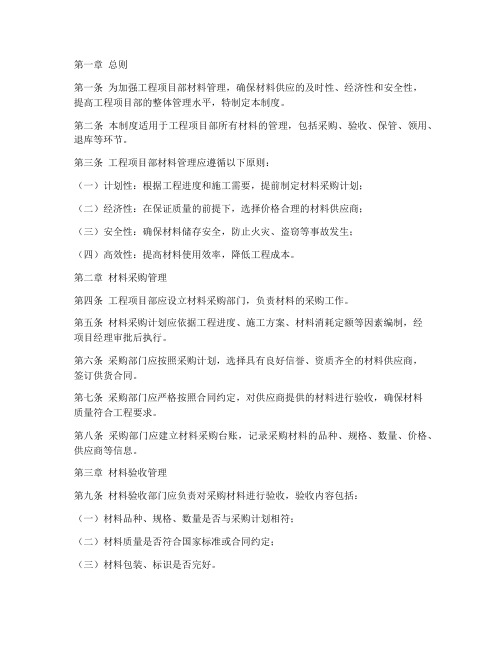 第一章 总则

第一条 为加强工程项目部材料管理，确保材料供应的及时性、经济性和安全性，提高工程项目部的整体管理水平，特制定本制度。

第二条 本制度适用于工程项目部所有材料的管理，包括采购、验收、保管、领用、退库等环节。

第三条 工程项目部材料管理应遵循以下原则：

（一）计划性：根据工程进度和施工需要，提前制定材料采购计划；

（二）经济性：在保证质量的前提下，选择价格合理的材料供应商；

（三）安全性：确保材料储存安全，防止火灾、盗窃等事故发生；

（四）高效性：提高材料使用效率，降低工程成本。

第二章 材料采购管理

第四条 工程项目部应设立材料采购部门，负责材料的采购工作。

第五条 材料采购计划应依据工程进度、施工方案、材料消耗定额等因素编制，经项目经理审批后执行。

第六条 采购部门应按照采购计划，选择具有良好信誉、资质齐全的材料供应商，签订供货合同。

第七条 采购部门应严格按照合同约定，对供应商提供的材料进行验收，确保材料质量符合工程要求。

第八条 采购部门应建立材料采购台账，记录采购材料的品种、规格、数量、价格、供应商等信息。

第三章 材料验收管理

第九条 材料验收部门应负责对采购材料进行验收，验收内容包括：

（一）材料品种、规格、数量是否与采购计划相符；

（二）材料质量是否符合国家标准或合同约定；

（三）材料包装、标识是否完好。